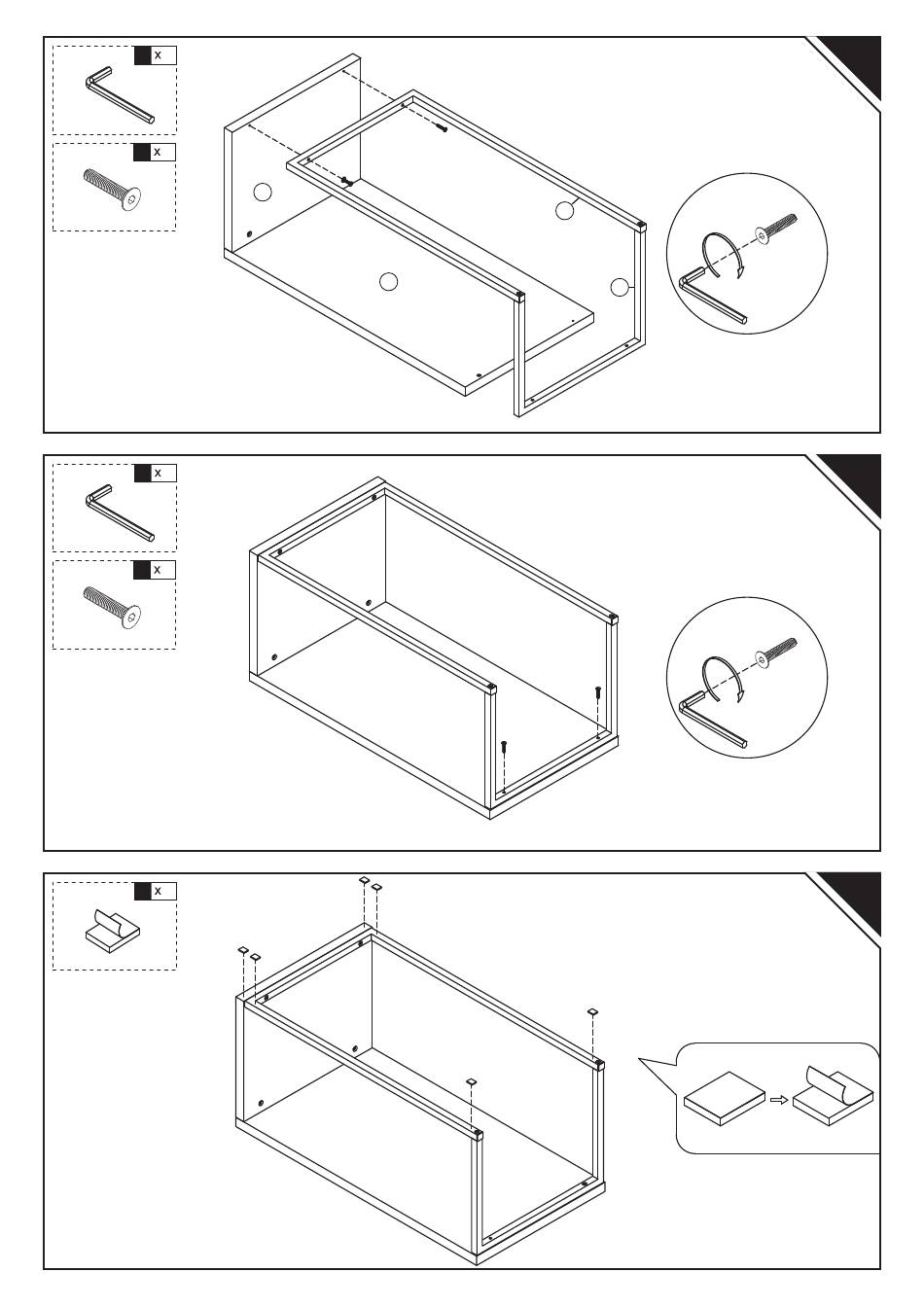 x
x
x
x
x